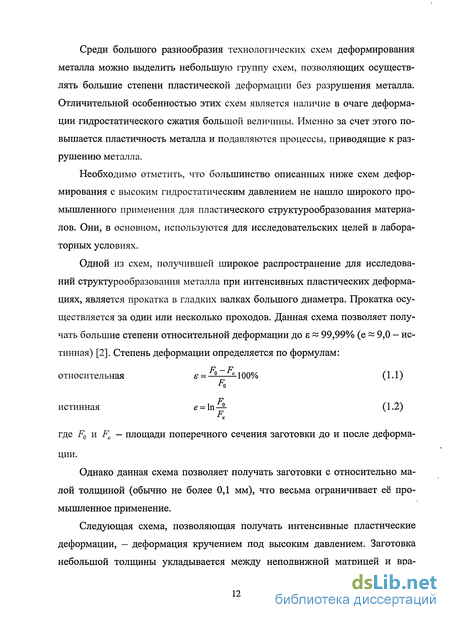 Среди большого разнообразия технологических схем деформирования металла можно выделить небольшую группу схем, позволяющих осуществлять большие степени пластической деформации без разрушения металла. Отличительной особенностью этих схем является наличие в очаге деформации гидростатического сжатия большой величины. Именно за счет этого повышается пластичность металла и подавляются процессы, приводящие к разрушению металла.

Необходимо отметить, что большинство описанных ниже схем деформирования с высоким гидростатическим давлением не нашло широкого промышленного применения для пластического структурообразования материалов. Они, в основном, используются для исследовательских целей в лабораторных условиях.

Одной из схем, получившей широкое распространение для исследований структурообразования металла при интенсивных пластических деформациях, является прокатка в гладких валках большого диаметра. Прокатка осуществляется за один или несколько проходов. Данная схема позволяет получать большие степени относительной деформации до ε ≈ 99,99% (e ≈ 9,0 – истинная) [2]. Степень деформации определяется по формулам:

относительная $\varepsilon = \frac{F_0 - F_к}{F_0}100\%$ (1.1)

истинная $e = \ln\frac{F_0}{F_к}$ (1.2)

где $F_0$ и $F_к$ – площади поперечного сечения заготовки до и после деформации.

Однако данная схема позволяет получать заготовки с относительно малой толщиной (обычно не более 0,1 мм), что весьма ограничивает её промышленное применение.

Следующая схема, позволяющая получать интенсивные пластические деформации, – деформация кручением под высоким давлением. Заготовка небольшой толщины укладывается между неподвижной матрицей и вра-

12

dsLib.net
библиотека диссертаций